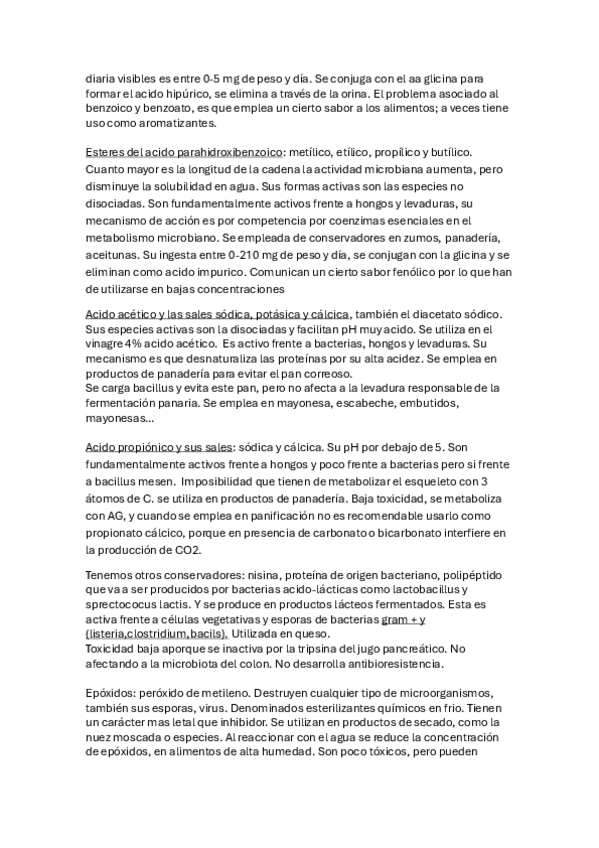 diaria visibles es entre 0-5 mg de peso y día. Se conjuga con el aa glicina para formar el acido hipúrico, se elimina a través de la orina. El problema asociado al benzoico y benzoato, es que emplea un cierto sabor a los alimentos; a veces tiene uso como aromatizantes.

Esteres del acido parahidroxibenzoico: metílico, etílico, propílico y butílico. Cuanto mayor es la longitud de la cadena la actividad microbiana aumenta, pero disminuye la solubilidad en agua. Sus formas activas son las especies no disociadas. Son fundamentalmente activos frente a hongos y levaduras, su mecanismo de acción es por competencia por coenzimas esenciales en el metabolismo microbiano. Se empleada de conservadores en zumos, panadería, aceitunas. Su ingesta entre 0-210 mg de peso y día, se conjugan con la glicina y se eliminan como acido impurico. Comunican un cierto sabor fenólico por lo que han de utilizarse en bajas concentraciones

Acido acético y las sales sódica, potásica y cálcica, también el diacetato sódico. Sus especies activas son la disociadas y facilitan pH muy acido. Se utiliza en el vinagre 4% acido acético. Es activo frente a bacterias, hongos y levaduras. Su mecanismo es que desnaturaliza las proteínas por su alta acidez. Se emplea en productos de panadería para evitar el pan correoso.
Se carga bacillus y evita este pan, pero no afecta a la levadura responsable de la fermentación panaria. Se emplea en mayonesa, escabeche, embutidos, mayonesas...

Acido propiónico y sus sales: sódica y cálcica. Su pH por debajo de 5. Son fundamentalmente activos frente a hongos y poco frente a bacterias pero si frente a bacillus mesen. Imposibilidad que tienen de metabolizar el esqueleto con 3 átomos de C. se utiliza en productos de panadería. Baja toxicidad, se metaboliza con AG, y cuando se emplea en panificación no es recomendable usarlo como propionato cálcico, porque en presencia de carbonato o bicarbonato interfiere en la producción de CO2.

Tenemos otros conservadores: nisina, proteína de origen bacteriano, polipéptido que va a ser producidos por bacterias acido-lácticas como lactobacillus y sprectococus lactis. Y se produce en productos lácteos fermentados. Esta es activa frente a células vegetativas y esporas de bacterias gram + y (listeria,clostridium,bacils). Utilizada en queso.
Toxicidad baja aporque se inactiva por la tripsina del jugo pancreático. No afectando a la microbiota del colon. No desarrolla antibioresistencia.

Epóxidos: peróxido de metileno. Destruyen cualquier tipo de microorganismos, también sus esporas, virus. Denominados esterilizantes químicos en frio. Tienen un carácter mas letal que inhibidor. Se utilizan en productos de secado, como la nuez moscada o especies. Al reaccionar con el agua se reduce la concentración de epóxidos, en alimentos de alta humedad. Son poco tóxicos, pero pueden